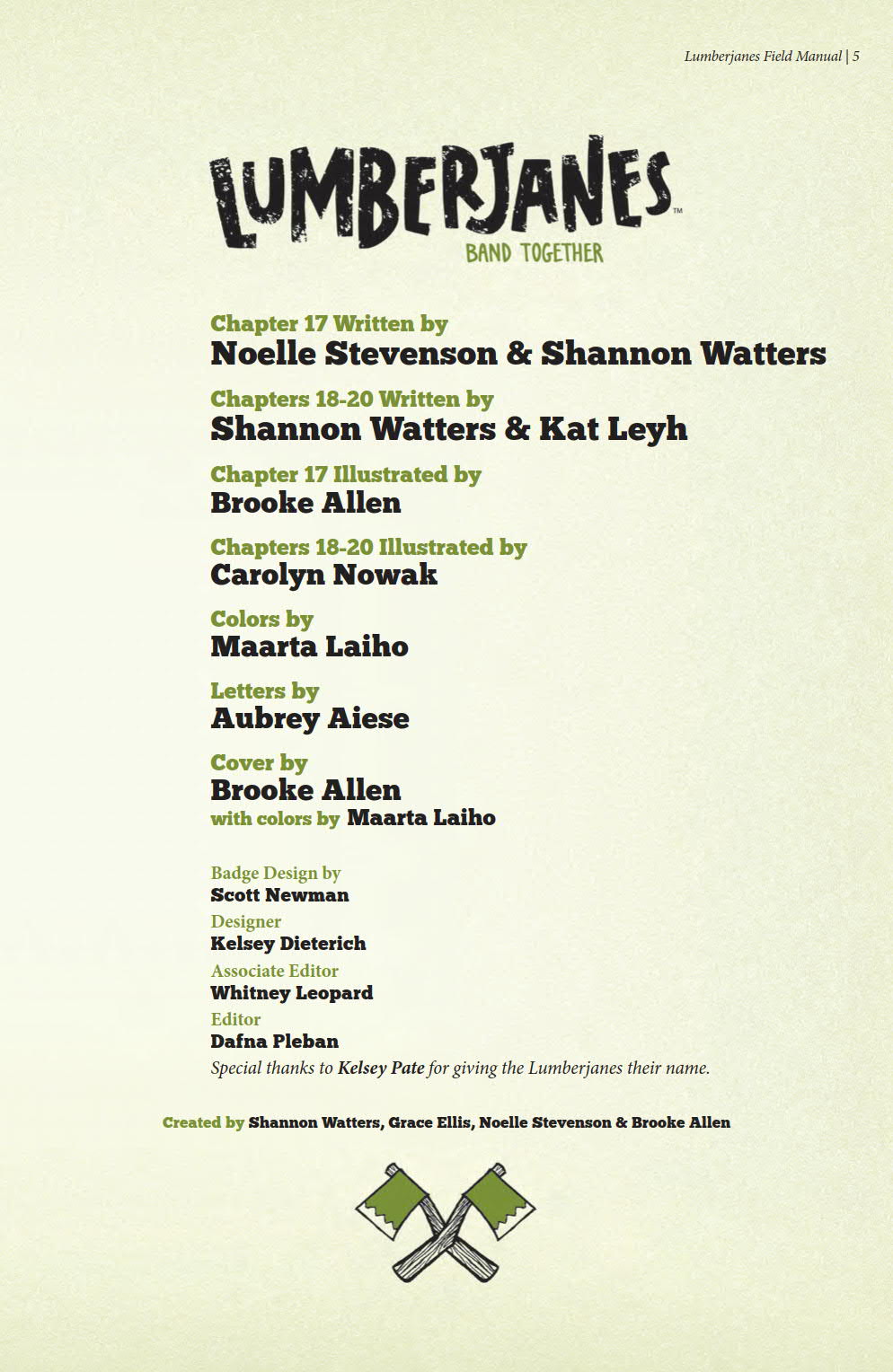 Lumberjanes Field Manual | 5

LUMBERJANES™
BAND TOGETHER

Chapter 17 Written by
Noelle Stevenson & Shannon Watters

Chapters 18-20 Written by
Shannon Watters & Kat Leyh

Chapter 17 Illustrated by
Brooke Allen

Chapters 18-20 Illustrated by
Carolyn Nowak

Colors by
Maarta Laiho

Letters by
Aubrey Aiese

Cover by
Brooke Allen
with colors by Maarta Laiho

Badge Design by
Scott Newman
Designer
Kelsey Dieterich
Associate Editor
Whitney Leopard
Editor
Dafna Pleban
Special thanks to Kelsey Pate for giving the Lumberjanes their name.

Created by Shannon Watters, Grace Ellis, Noelle Stevenson & Brooke Allen